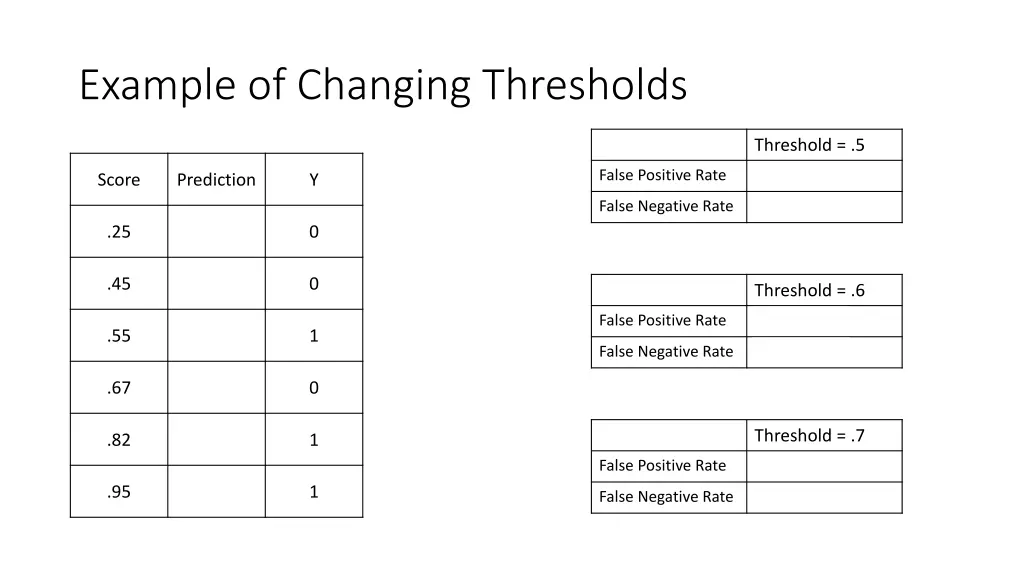 Example of Changing Thresholds

| Score | Prediction | Y |
|---|---|---|
| .25 | | 0 |
| .45 | | 0 |
| .55 | | 1 |
| .67 | | 0 |
| .82 | | 1 |
| .95 | | 1 |

| | Threshold = .5 |
|---|---|
| False Positive Rate | |
| False Negative Rate | |

| | Threshold = .6 |
|---|---|
| False Positive Rate | |
| False Negative Rate | |

| | Threshold = .7 |
|---|---|
| False Positive Rate | |
| False Negative Rate | |